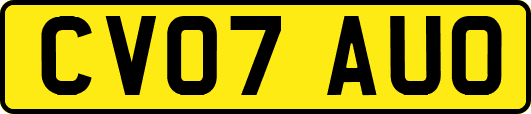 CV07 AUO